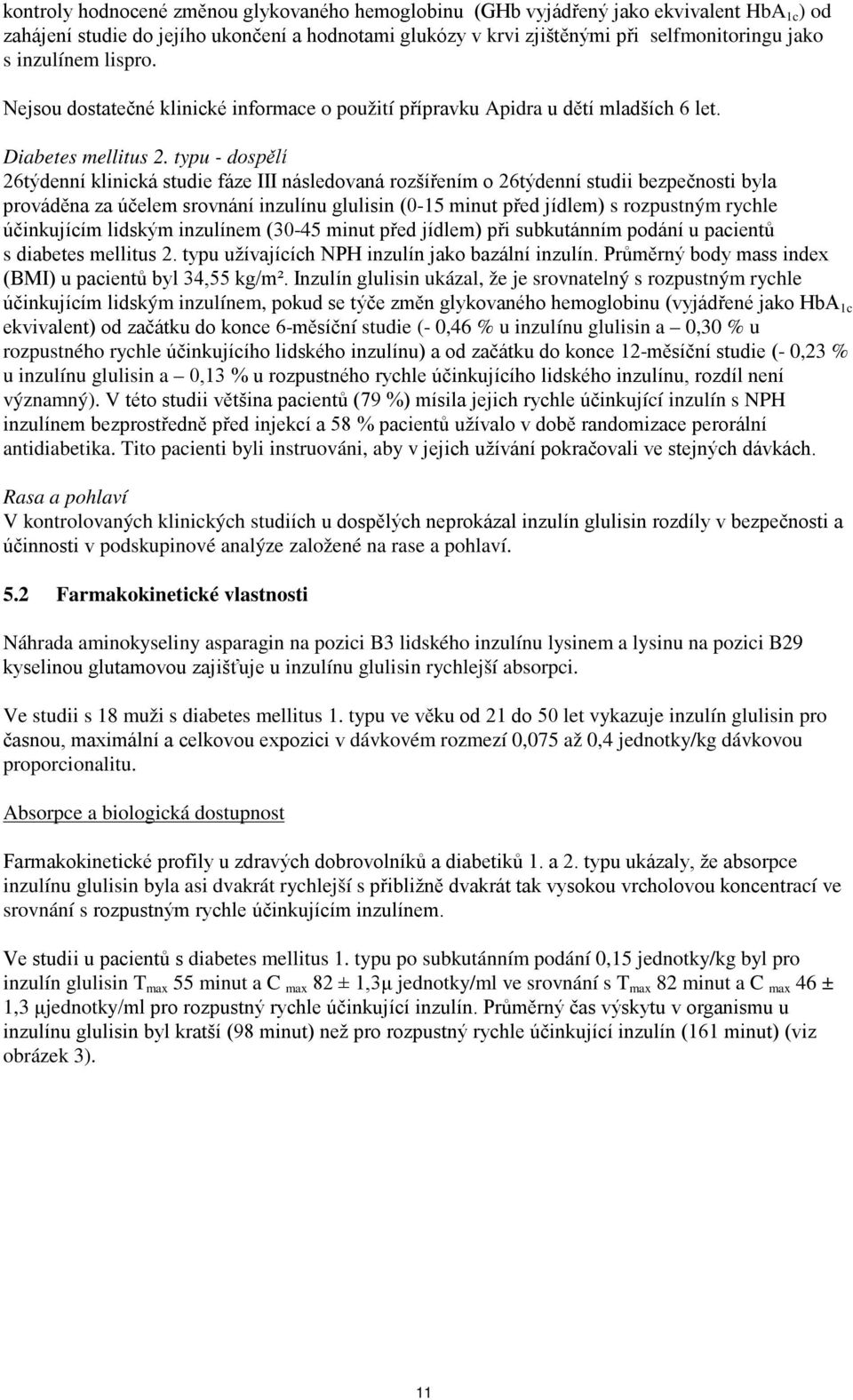 kontroly hodnocené změnou glykovaného hemoglobinu (GHb vyjádřený jako ekvivalent $HbA_{1c}$) od zahájení studie do jejího ukončení a hodnotami glukózy v krvi zjištěnými při selfmonitoringu jako s inzulínem lispro.

Nejsou dostatečné klinické informace o použití přípravku Apidra u dětí mladších 6 let.

Diabetes mellitus 2. typu - dospělí
26týdenní klinická studie fáze III následovaná rozšířením o 26týdenní studii bezpečnosti byla prováděna za účelem srovnání inzulínu glulisin (0-15 minut před jídlem) s rozpustným rychle účinkujícím lidským inzulínem (30-45 minut před jídlem) při subkutánním podání u pacientů s diabetes mellitus 2. typu užívajících NPH inzulín jako bazální inzulín. Průměrný body mass index (BMI) u pacientů byl 34,55 kg/m². Inzulín glulisin ukázal, že je srovnatelný s rozpustným rychle účinkujícím lidským inzulínem, pokud se týče změn glykovaného hemoglobinu (vyjádřené jako $HbA_{1c}$ ekvivalent) od začátku do konce 6-měsíční studie (- 0,46 % u inzulínu glulisin a – 0,30 % u rozpustného rychle účinkujícího lidského inzulínu) a od začátku do konce 12-měsíční studie (- 0,23 % u inzulínu glulisin a – 0,13 % u rozpustného rychle účinkujícího lidského inzulínu, rozdíl není významný). V této studii většina pacientů (79 %) mísila jejich rychle účinkující inzulín s NPH inzulínem bezprostředně před injekcí a 58 % pacientů užívalo v době randomizace perorální antidiabetika. Tito pacienti byli instruováni, aby v jejich užívání pokračovali ve stejných dávkách.

Rasa a pohlaví
V kontrolovaných klinických studiích u dospělých neprokázal inzulín glulisin rozdíly v bezpečnosti a účinnosti v podskupinové analýze založené na rase a pohlaví.

5.2 Farmakokinetické vlastnosti

Náhrada aminokyseliny asparagin na pozici B3 lidského inzulínu lysinem a lysinu na pozici B29 kyselinou glutamovou zajišťuje u inzulínu glulisin rychlejší absorpci.

Ve studii s 18 muži s diabetes mellitus 1. typu ve věku od 21 do 50 let vykazuje inzulín glulisin pro časnou, maximální a celkovou expozici v dávkovém rozmezí 0,075 až 0,4 jednotky/kg dávkovou proporcionalitu.

Absorpce a biologická dostupnost

Farmakokinetické profily u zdravých dobrovolníků a diabetiků 1. a 2. typu ukázaly, že absorpce inzulínu glulisin byla asi dvakrát rychlejší s přibližně dvakrát tak vysokou vrcholovou koncentrací ve srovnání s rozpustným rychle účinkujícím inzulínem.

Ve studii u pacientů s diabetes mellitus 1. typu po subkutánním podání 0,15 jednotky/kg byl pro inzulín glulisin $T_{max}$ 55 minut a $C_{max}$ 82 ± 1,3μ jednotky/ml ve srovnání s $T_{max}$ 82 minut a $C_{max}$ 46 ± 1,3 μjednotky/ml pro rozpustný rychle účinkující inzulín. Průměrný čas výskytu v organismu u inzulínu glulisin byl kratší (98 minut) než pro rozpustný rychle účinkující inzulín (161 minut) (viz obrázek 3).

11